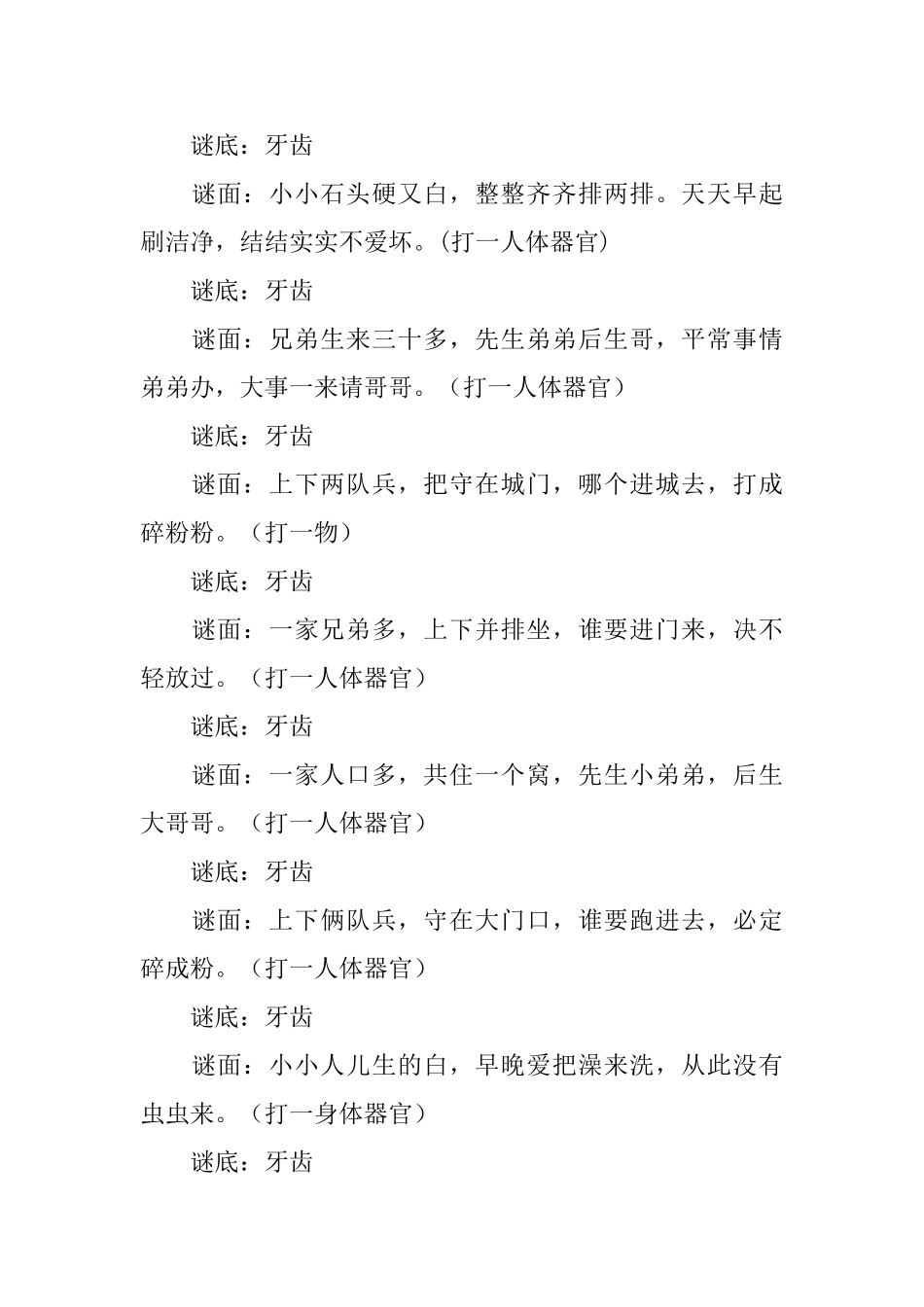 谜底：牙齿

谜面：小小石头硬又白，整整齐齐排两排。天天早起刷洁净，结结实实不爱坏。(打一人体器官)

谜底：牙齿

谜面：兄弟生来三十多，先生弟弟后生哥，平常事情弟弟办，大事一来请哥哥。（打一人体器官）

谜底：牙齿

谜面：上下两队兵，把守在城门，哪个进城去，打成碎粉粉。（打一物）

谜底：牙齿

谜面：一家兄弟多，上下并排坐，谁要进门来，决不轻放过。（打一人体器官）

谜底：牙齿

谜面：一家人口多，共住一个窝，先生小弟弟，后生大哥哥。（打一人体器官）

谜底：牙齿

谜面：上下俩队兵，守在大门口，谁要跑进去，必定碎成粉。（打一人体器官）

谜底：牙齿

谜面：小小人儿生的白，早晚爱把澡来洗，从此没有虫虫来。（打一身体器官）

谜底：牙齿